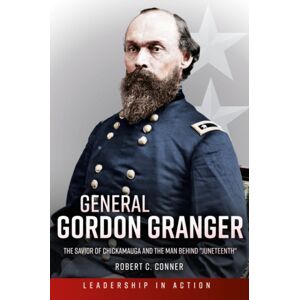 GENERAL
GORDON GRANGER

THE SAVIOR OF CHICKAMAUGA AND THE MAN BEHIND "JUNETEENTH"

ROBERT C. CONNER

LEADERSHIP IN ACTION